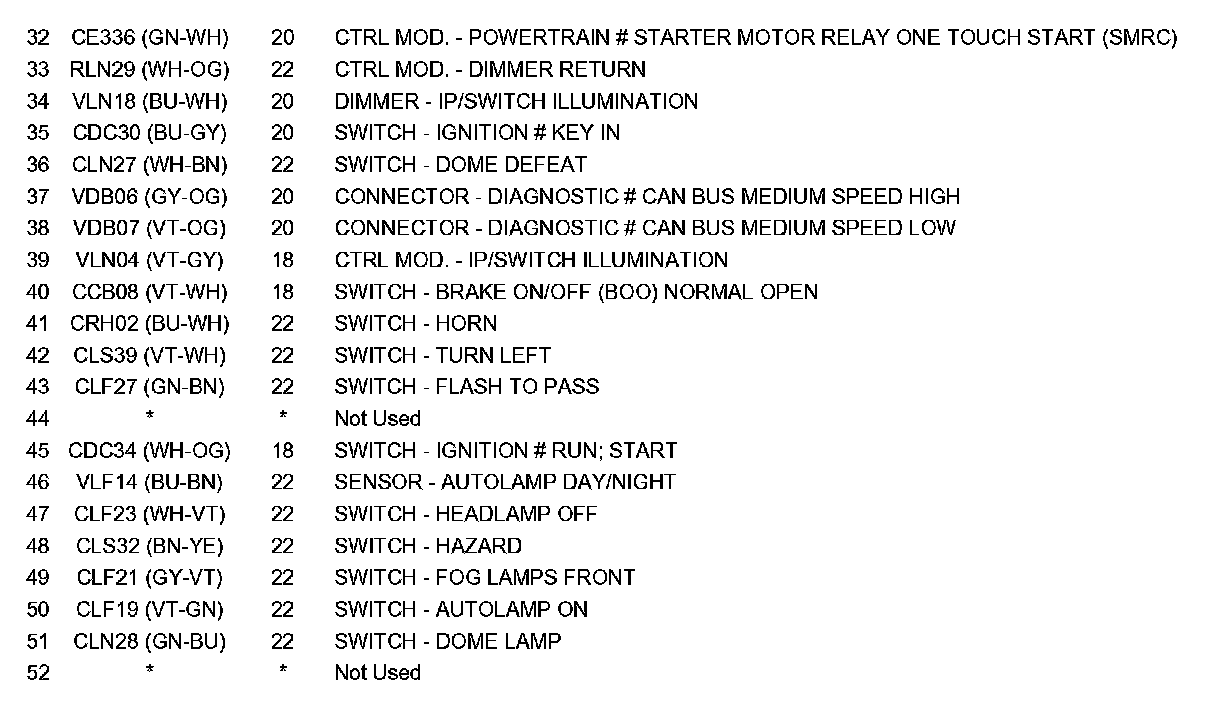 | 32 | CE336 (GN-WH) | 20 | CTRL MOD. - POWERTRAIN # STARTER MOTOR RELAY ONE TOUCH START (SMRC) |
|---|---|---|---|
| 33 | RLN29 (WH-OG) | 22 | CTRL MOD. - DIMMER RETURN |
| 34 | VLN18 (BU-WH) | 20 | DIMMER - IP/SWITCH ILLUMINATION |
| 35 | CDC30 (BU-GY) | 20 | SWITCH - IGNITION # KEY IN |
| 36 | CLN27 (WH-BN) | 22 | SWITCH - DOME DEFEAT |
| 37 | VDB06 (GY-OG) | 20 | CONNECTOR - DIAGNOSTIC # CAN BUS MEDIUM SPEED HIGH |
| 38 | VDB07 (VT-OG) | 20 | CONNECTOR - DIAGNOSTIC # CAN BUS MEDIUM SPEED LOW |
| 39 | VLN04 (VT-GY) | 18 | CTRL MOD. - IP/SWITCH ILLUMINATION |
| 40 | CCB08 (VT-WH) | 18 | SWITCH - BRAKE ON/OFF (BOO) NORMAL OPEN |
| 41 | CRH02 (BU-WH) | 22 | SWITCH - HORN |
| 42 | CLS39 (VT-WH) | 22 | SWITCH - TURN LEFT |
| 43 | CLF27 (GN-BN) | 22 | SWITCH - FLASH TO PASS |
| 44 | * | * | Not Used |
| 45 | CDC34 (WH-OG) | 18 | SWITCH - IGNITION # RUN; START |
| 46 | VLF14 (BU-BN) | 22 | SENSOR - AUTOLAMP DAY/NIGHT |
| 47 | CLF23 (WH-VT) | 22 | SWITCH - HEADLAMP OFF |
| 48 | CLS32 (BN-YE) | 22 | SWITCH - HAZARD |
| 49 | CLF21 (GY-VT) | 22 | SWITCH - FOG LAMPS FRONT |
| 50 | CLF19 (VT-GN) | 22 | SWITCH - AUTOLAMP ON |
| 51 | CLN28 (GN-BU) | 22 | SWITCH - DOME LAMP |
| 52 | * | * | Not Used |